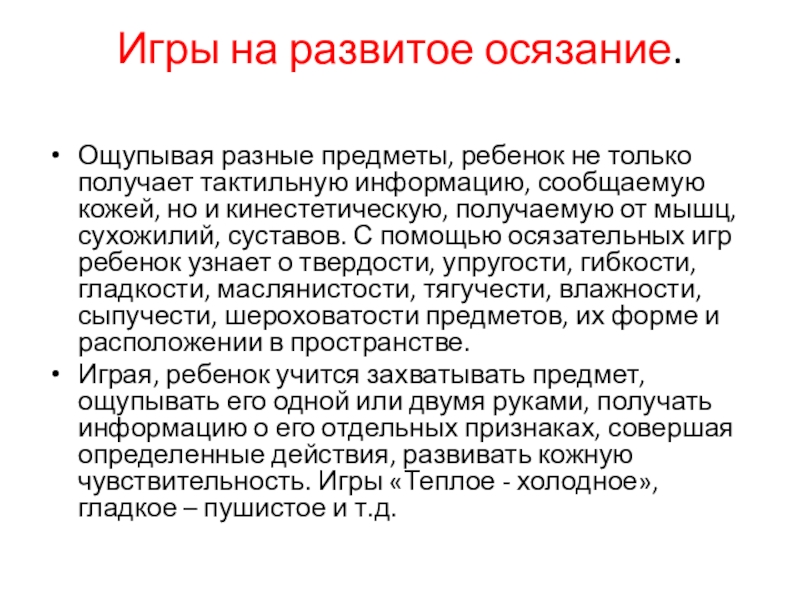 Игры на развитое осязание.

• Ощупывая разные предметы, ребенок не только получает тактильную информацию, сообщаемую кожей, но и кинестетическую, получаемую от мышц, сухожилий, суставов. С помощью осязательных игр ребенок узнает о твердости, упругости, гибкости, гладкости, маслянистости, тягучести, влажности, сыпучести, шероховатости предметов, их форме и расположении в пространстве.

• Играя, ребенок учится захватывать предмет, ощупывать его одной или двумя руками, получать информацию о его отдельных признаках, совершая определенные действия, развивать кожную чувствительность. Игры «Теплое - холодное», гладкое – пушистое и т.д.